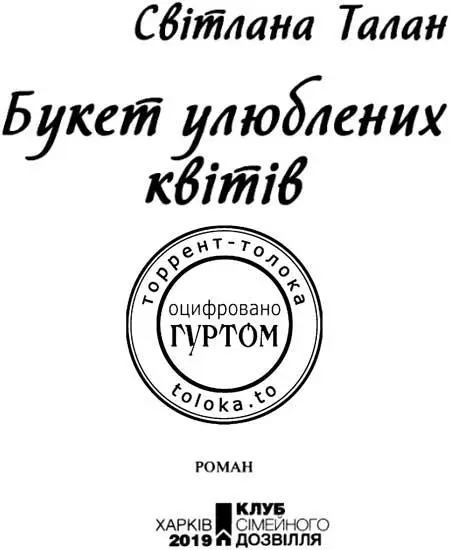 Світлана Талан

Букет улюблених квітів

торрент-толока
оцифровано
ГУРТОМ
toloka.to

РОМАН

ХАРКІВ
2019

КЛУБ
СІМЕЙНОГО
ДОЗВІЛЛЯ